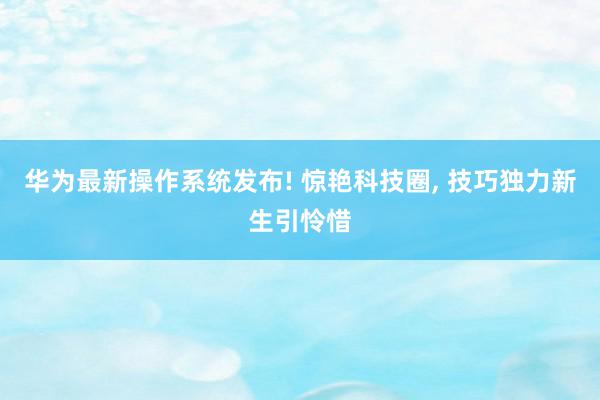 华为最新操作系统发布! 惊艳科技圈, 技巧独力新生引怜惜